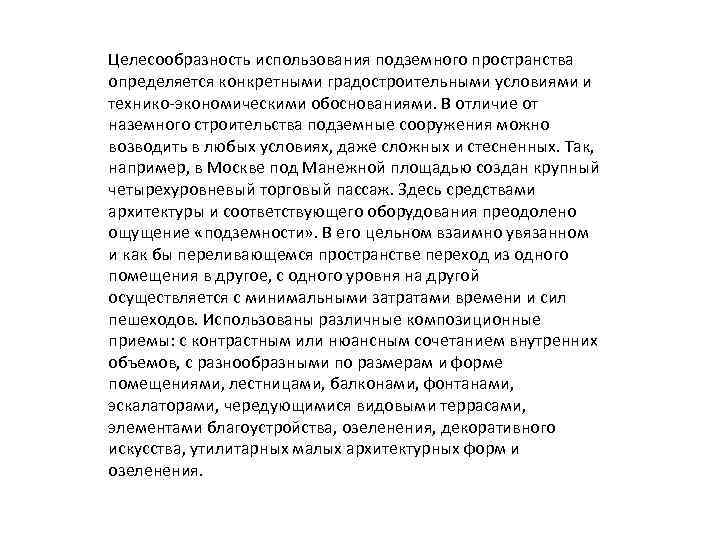 Целесообразность использования подземного пространства определяется конкретными градостроительными условиями и технико-экономическими обоснованиями. В отличие от наземного строительства подземные сооружения можно возводить в любых условиях, даже сложных и стесненных. Так, например, в Москве под Манежной площадью создан крупный четырехуровневый торговый пассаж. Здесь средствами архитектуры и соответствующего оборудования преодолено ощущение «подземности». В его цельном взаимно увязанном и как бы переливающемся пространстве переход из одного помещения в другое, с одного уровня на другой осуществляется с минимальными затратами времени и сил пешеходов. Использованы различные композиционные приемы: с контрастным или нюансным сочетанием внутренних объемов, с разнообразными по размерам и форме помещениями, лестницами, балконами, фонтанами, эскалаторами, чередующимися видовыми террасами, элементами благоустройства, озеленения, декоративного искусства, утилитарных малых архитектурных форм и озеленения.